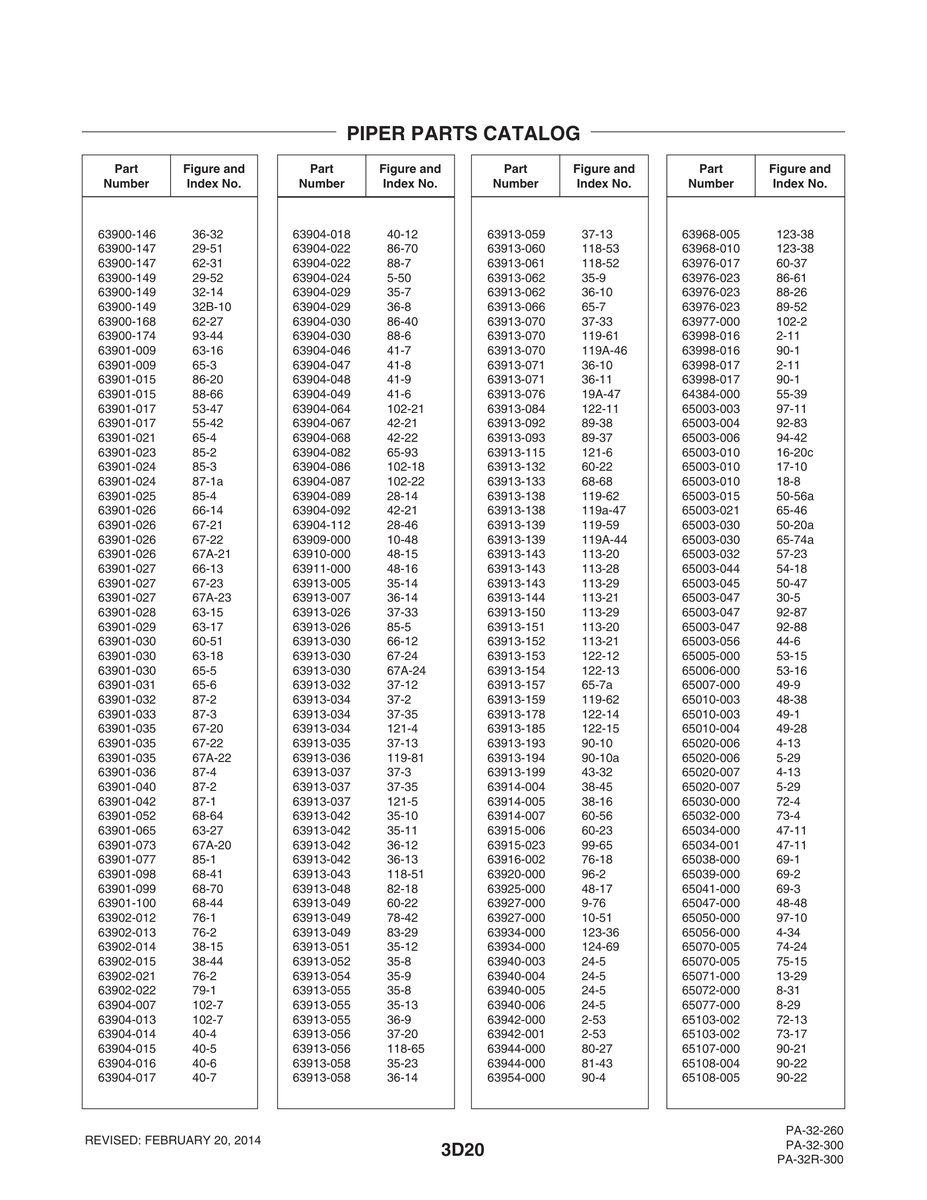 PIPER PARTS CATALOG

| Part Number | Figure and Index No. |
|---|---|
| 63900-146 | 36-32 |
| 63900-147 | 29-51 |
| 63900-147 | 62-31 |
| 63900-149 | 29-52 |
| 63900-149 | 32-14 |
| 63900-149 | 32B-10 |
| 63900-168 | 62-27 |
| 63900-174 | 93-44 |
| 63901-009 | 63-16 |
| 63901-009 | 65-3 |
| 63901-015 | 86-20 |
| 63901-015 | 88-66 |
| 63901-017 | 53-47 |
| 63901-017 | 55-42 |
| 63901-021 | 65-4 |
| 63901-023 | 85-2 |
| 63901-024 | 85-3 |
| 63901-024 | 87-1a |
| 63901-025 | 85-4 |
| 63901-026 | 66-14 |
| 63901-026 | 67-21 |
| 63901-026 | 67-22 |
| 63901-026 | 67A-21 |
| 63901-027 | 66-13 |
| 63901-027 | 67-23 |
| 63901-027 | 67A-23 |
| 63901-028 | 63-15 |
| 63901-029 | 63-17 |
| 63901-030 | 60-51 |
| 63901-030 | 63-18 |
| 63901-030 | 65-5 |
| 63901-031 | 65-6 |
| 63901-032 | 87-2 |
| 63901-033 | 87-3 |
| 63901-035 | 67-20 |
| 63901-035 | 67-22 |
| 63901-035 | 67A-22 |
| 63901-036 | 87-4 |
| 63901-040 | 87-2 |
| 63901-042 | 87-1 |
| 63901-052 | 68-64 |
| 63901-065 | 63-27 |
| 63901-073 | 67A-20 |
| 63901-077 | 85-1 |
| 63901-098 | 68-41 |
| 63901-099 | 68-70 |
| 63901-100 | 68-44 |
| 63902-012 | 76-1 |
| 63902-013 | 76-2 |
| 63902-014 | 38-15 |
| 63902-015 | 38-44 |
| 63902-021 | 76-2 |
| 63902-022 | 79-1 |
| 63904-007 | 102-7 |
| 63904-013 | 102-7 |
| 63904-014 | 40-4 |
| 63904-015 | 40-5 |
| 63904-016 | 40-6 |
| 63904-017 | 40-7 |

| Part Number | Figure and Index No. |
|---|---|
| 63904-018 | 40-12 |
| 63904-022 | 86-70 |
| 63904-022 | 88-7 |
| 63904-024 | 5-50 |
| 63904-029 | 35-7 |
| 63904-029 | 36-8 |
| 63904-030 | 86-40 |
| 63904-030 | 88-6 |
| 63904-046 | 41-7 |
| 63904-047 | 41-8 |
| 63904-048 | 41-9 |
| 63904-049 | 41-6 |
| 63904-064 | 102-21 |
| 63904-067 | 42-21 |
| 63904-068 | 42-22 |
| 63904-082 | 65-93 |
| 63904-086 | 102-18 |
| 63904-087 | 102-22 |
| 63904-089 | 28-14 |
| 63904-092 | 42-21 |
| 63904-112 | 28-46 |
| 63909-000 | 10-48 |
| 63910-000 | 48-15 |
| 63911-000 | 48-16 |
| 63913-005 | 35-14 |
| 63913-007 | 36-14 |
| 63913-026 | 37-33 |
| 63913-026 | 85-5 |
| 63913-030 | 66-12 |
| 63913-030 | 67-24 |
| 63913-030 | 67A-24 |
| 63913-032 | 37-12 |
| 63913-034 | 37-2 |
| 63913-034 | 37-35 |
| 63913-034 | 121-4 |
| 63913-035 | 37-13 |
| 63913-036 | 119-81 |
| 63913-037 | 37-3 |
| 63913-037 | 37-35 |
| 63913-037 | 121-5 |
| 63913-042 | 35-10 |
| 63913-042 | 35-11 |
| 63913-042 | 36-12 |
| 63913-042 | 36-13 |
| 63913-043 | 118-51 |
| 63913-048 | 82-18 |
| 63913-049 | 60-22 |
| 63913-049 | 78-42 |
| 63913-049 | 83-29 |
| 63913-051 | 35-12 |
| 63913-052 | 35-8 |
| 63913-054 | 35-9 |
| 63913-055 | 35-8 |
| 63913-055 | 35-13 |
| 63913-055 | 36-9 |
| 63913-056 | 37-20 |
| 63913-056 | 118-65 |
| 63913-058 | 35-23 |
| 63913-058 | 36-14 |

| Part Number | Figure and Index No. |
|---|---|
| 63913-059 | 37-13 |
| 63913-060 | 118-53 |
| 63913-061 | 118-52 |
| 63913-062 | 35-9 |
| 63913-062 | 36-10 |
| 63913-066 | 65-7 |
| 63913-070 | 37-33 |
| 63913-070 | 119-61 |
| 63913-070 | 119A-46 |
| 63913-071 | 36-10 |
| 63913-071 | 36-11 |
| 63913-076 | 19A-47 |
| 63913-084 | 122-11 |
| 63913-092 | 89-38 |
| 63913-093 | 89-37 |
| 63913-115 | 121-6 |
| 63913-132 | 60-22 |
| 63913-133 | 68-68 |
| 63913-138 | 119-62 |
| 63913-138 | 119a-47 |
| 63913-139 | 119-59 |
| 63913-139 | 119A-44 |
| 63913-143 | 113-20 |
| 63913-143 | 113-28 |
| 63913-143 | 113-29 |
| 63913-144 | 113-21 |
| 63913-150 | 113-29 |
| 63913-151 | 113-20 |
| 63913-152 | 113-21 |
| 63913-153 | 122-12 |
| 63913-154 | 122-13 |
| 63913-157 | 65-7a |
| 63913-159 | 119-62 |
| 63913-178 | 122-14 |
| 63913-185 | 122-15 |
| 63913-193 | 90-10 |
| 63913-194 | 90-10a |
| 63913-199 | 43-32 |
| 63914-004 | 38-45 |
| 63914-005 | 38-16 |
| 63914-007 | 60-56 |
| 63915-006 | 60-23 |
| 63915-023 | 99-65 |
| 63916-002 | 76-18 |
| 63920-000 | 96-2 |
| 63925-000 | 48-17 |
| 63927-000 | 9-76 |
| 63927-000 | 10-51 |
| 63934-000 | 123-36 |
| 63934-000 | 124-69 |
| 63940-003 | 24-5 |
| 63940-004 | 24-5 |
| 63940-005 | 24-5 |
| 63940-006 | 24-5 |
| 63942-000 | 2-53 |
| 63942-001 | 2-53 |
| 63944-000 | 80-27 |
| 63944-000 | 81-43 |
| 63954-000 | 90-4 |

| Part Number | Figure and Index No. |
|---|---|
| 63968-005 | 123-38 |
| 63968-010 | 123-38 |
| 63976-017 | 60-37 |
| 63976-023 | 86-61 |
| 63976-023 | 88-26 |
| 63976-023 | 89-52 |
| 63977-000 | 102-2 |
| 63998-016 | 2-11 |
| 63998-016 | 90-1 |
| 63998-017 | 2-11 |
| 63998-017 | 90-1 |
| 64384-000 | 55-39 |
| 65003-003 | 97-11 |
| 65003-004 | 92-83 |
| 65003-006 | 94-42 |
| 65003-010 | 16-20c |
| 65003-010 | 17-10 |
| 65003-010 | 18-8 |
| 65003-015 | 50-56a |
| 65003-021 | 65-46 |
| 65003-030 | 50-20a |
| 65003-030 | 65-74a |
| 65003-032 | 57-23 |
| 65003-044 | 54-18 |
| 65003-045 | 50-47 |
| 65003-047 | 30-5 |
| 65003-047 | 92-87 |
| 65003-047 | 92-88 |
| 65003-056 | 44-6 |
| 65005-000 | 53-15 |
| 65006-000 | 53-16 |
| 65007-000 | 49-9 |
| 65010-003 | 48-38 |
| 65010-003 | 49-1 |
| 65010-004 | 49-28 |
| 65020-006 | 4-13 |
| 65020-006 | 5-29 |
| 65020-007 | 4-13 |
| 65020-007 | 5-29 |
| 65030-000 | 72-4 |
| 65032-000 | 73-4 |
| 65034-000 | 47-11 |
| 65034-001 | 47-11 |
| 65038-000 | 69-1 |
| 65039-000 | 69-2 |
| 65041-000 | 69-3 |
| 65047-000 | 48-48 |
| 65050-000 | 97-10 |
| 65056-000 | 4-34 |
| 65070-005 | 74-24 |
| 65070-005 | 75-15 |
| 65071-000 | 13-29 |
| 65072-000 | 8-31 |
| 65077-000 | 8-29 |
| 65103-002 | 72-13 |
| 65103-002 | 73-17 |
| 65107-000 | 90-21 |
| 65108-004 | 90-22 |
| 65108-005 | 90-22 |

REVISED: FEBRUARY 20, 2014

3D20

PA-32-260
PA-32-300
PA-32R-300